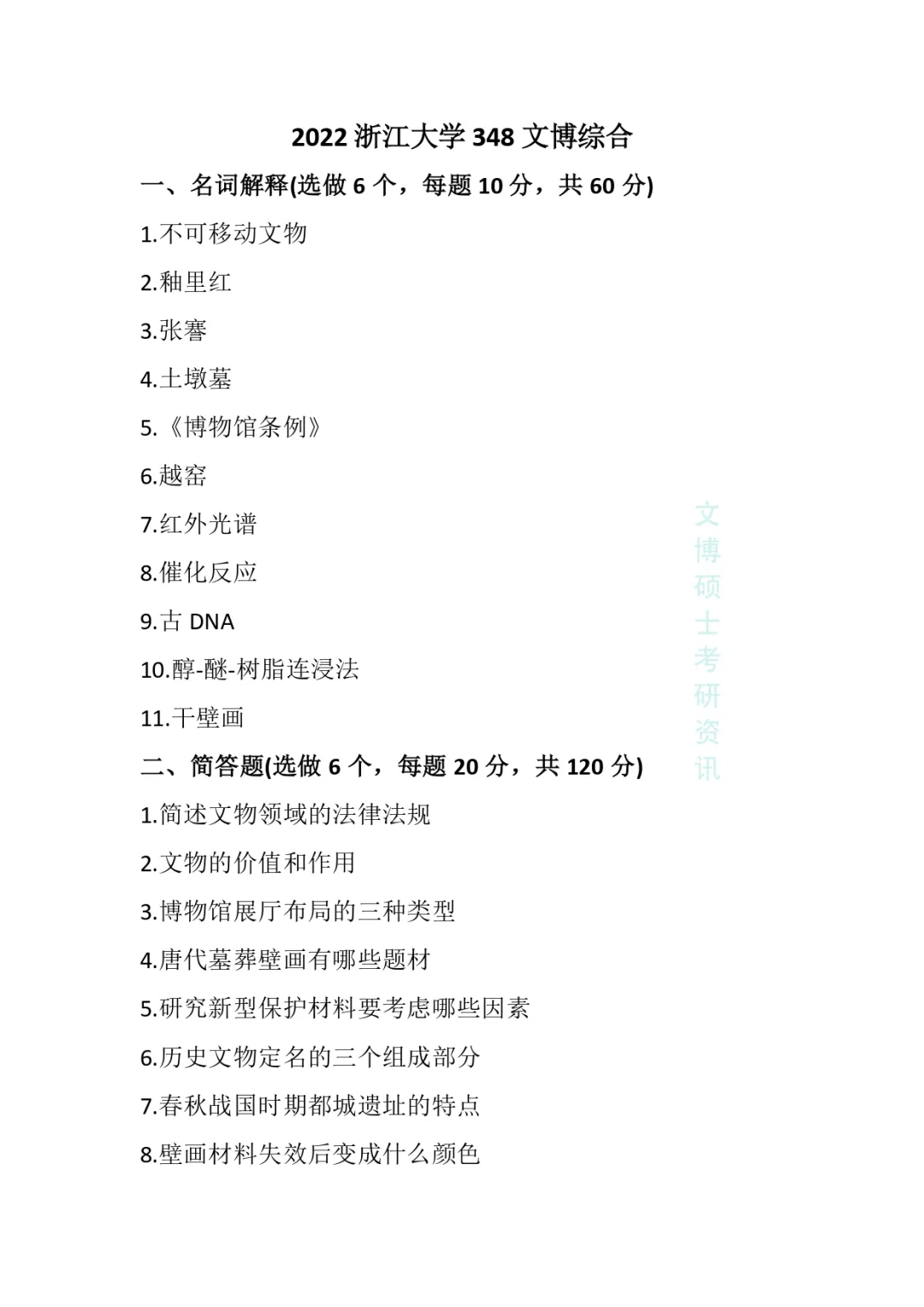 2022 浙江大学 348 文博综合

一、名词解释(选做 6 个，每题 10 分，共 60 分)

1.不可移动文物

2.釉里红

3.张謇

4.土墩墓

5.《博物馆条例》

6.越窑

7.红外光谱

8.催化反应

9.古 DNA

10.醇-醚-树脂连浸法

11.干壁画

二、简答题(选做 6 个，每题 20 分，共 120 分)

1.简述文物领域的法律法规

2.文物的价值和作用

3.博物馆展厅布局的三种类型

4.唐代墓葬壁画有哪些题材

5.研究新型保护材料要考虑哪些因素

6.历史文物定名的三个组成部分

7.春秋战国时期都城遗址的特点

8.壁画材料失效后变成什么颜色

文博硕士考研资讯